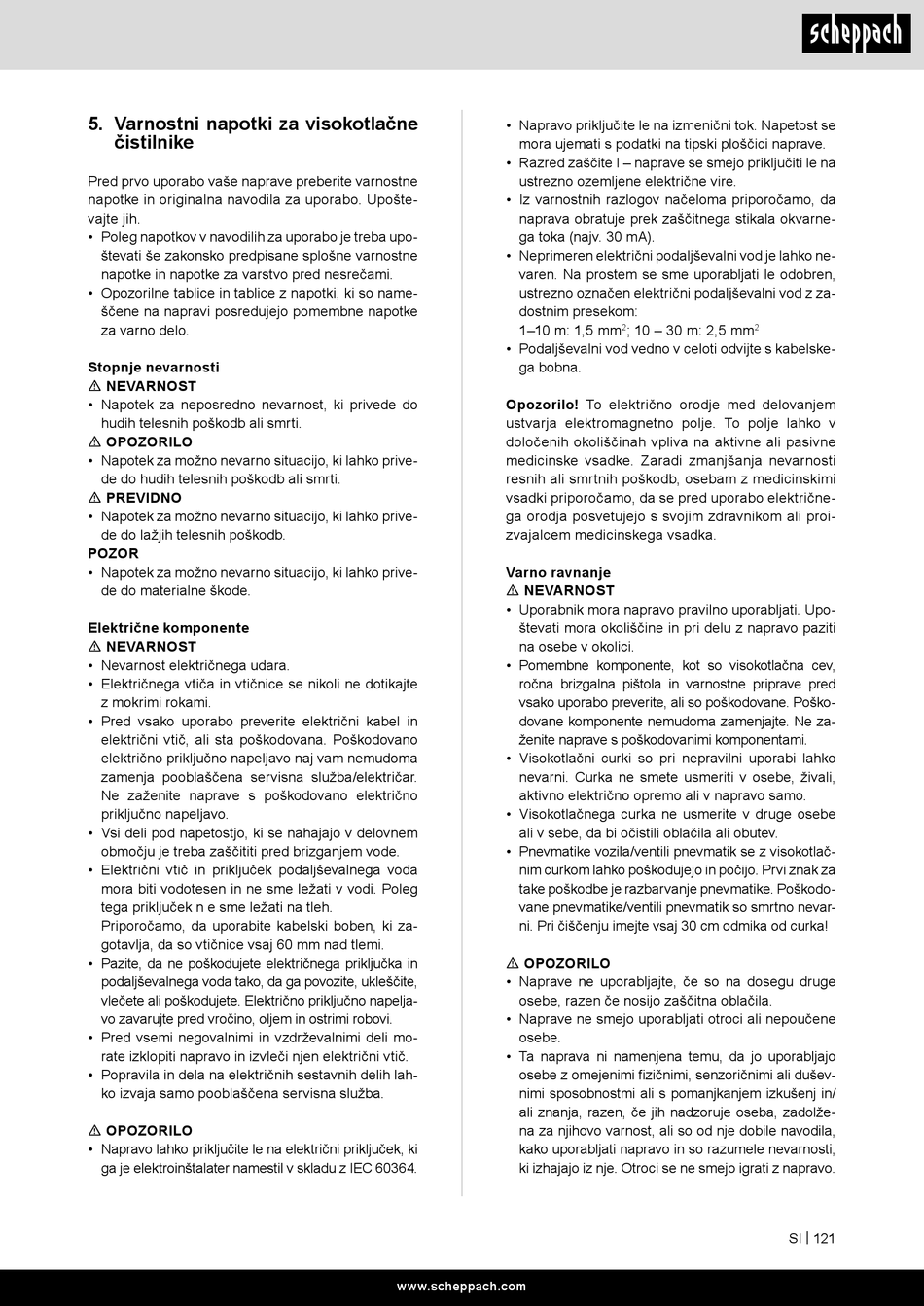 scheppach

5. Varnostni napotki za visokotlačne čistilnike

Pred prvo uporabo vaše naprave preberite varnostne napotke in originalna navodila za uporabo. Upoštevajte jih.
• Poleg napotkov v navodilih za uporabo je treba upoštevati še zakonsko predpisane splošne varnostne napotke in napotke za varstvo pred nesrečami.
• Opozorilne tablice in tablice z napotki, ki so nameščene na napravi posredujejo pomembne napotke za varno delo.

Stopnje nevarnosti
⚠ NEVARNOST
• Napotek za neposredno nevarnost, ki privede do hudih telesnih poškodb ali smrti.
⚠ OPOZORILO
• Napotek za možno nevarno situacijo, ki lahko privede do hudih telesnih poškodb ali smrti.
⚠ PREVIDNO
• Napotek za možno nevarno situacijo, ki lahko privede do lažjih telesnih poškodb.
POZOR
• Napotek za možno nevarno situacijo, ki lahko privede do materialne škode.

Električne komponente
⚠ NEVARNOST
• Nevarnost električnega udara.
• Električnega vtiča in vtičnice se nikoli ne dotikajte z mokrimi rokami.
• Pred vsako uporabo preverite električni kabel in električni vtič, ali sta poškodovana. Poškodovano električno priključno napeljavo naj vam nemudoma zamenja pooblaščena servisna služba/električar. Ne zaženite naprave s poškodovano električno priključno napeljavo.
• Vsi deli pod napetostjo, ki se nahajajo v delovnem območju je treba zaščititi pred brizganjem vode.
• Električni vtič in priključek podaljševalnega voda mora biti vodotesen in ne sme ležati v vodi. Poleg tega priključek n e sme ležati na tleh.
Priporočamo, da uporabite kabelski boben, ki zagotavlja, da so vtičnice vsaj 60 mm nad tlemi.
• Pazite, da ne poškodujete električnega priključka in podaljševalnega voda tako, da ga povozite, ukleščite, vlečete ali poškodujete. Električno priključno napeljavo zavarujte pred vročino, oljem in ostrimi robovi.
• Pred vsemi negovalnimi in vzdrževalnimi deli morate izklopiti napravo in izvleči njen električni vtič.
• Popravila in dela na električnih sestavnih delih lahko izvaja samo pooblaščena servisna služba.

⚠ OPOZORILO
• Napravo lahko priključite le na električni priključek, ki ga je elektroinštalater namestil v skladu z IEC 60364.

• Napravo priključite le na izmenični tok. Napetost se mora ujemati s podatki na tipski ploščici naprave.
• Razred zaščite I – naprave se smejo priključiti le na ustrezno ozemljene električne vire.
• Iz varnostnih razlogov načeloma priporočamo, da naprava obratuje prek zaščitnega stikala okvarnega toka (najv. 30 mA).
• Neprimeren električni podaljševalni vod je lahko nevaren. Na prostem se sme uporabljati le odobren, ustrezno označen električni podaljševalni vod z zadostnim presekom:
1–10 m: 1,5 mm$^2$; 10 – 30 m: 2,5 mm$^2$
• Podaljševalni vod vedno v celoti odvijte s kabelskega bobna.

Opozorilo! To električno orodje med delovanjem ustvarja elektromagnetno polje. To polje lahko v določenih okoliščinah vpliva na aktivne ali pasivne medicinske vsadke. Zaradi zmanjšanja nevarnosti resnih ali smrtnih poškodb, osebam z medicinskimi vsadki priporočamo, da se pred uporabo električnega orodja posvetujejo s svojim zdravnikom ali proizvajalcem medicinskega vsadka.

Varno ravnanje
⚠ NEVARNOST
• Uporabnik mora napravo pravilno uporabljati. Upoštevati mora okoliščine in pri delu z napravo paziti na osebe v okolici.
• Pomembne komponente, kot so visokotlačna cev, ročna brizgalna pištola in varnostne priprave pred vsako uporabo preverite, ali so poškodovane. Poškodovane komponente nemudoma zamenjajte. Ne zaženite naprave s poškodovanimi komponentami.
• Visokotlačni curki so pri nepravilni uporabi lahko nevarni. Curka ne smete usmeriti v osebe, živali, aktivno električno opremo ali v napravo samo.
• Visokotlačnega curka ne usmerite v druge osebe ali v sebe, da bi očistili oblačila ali obutev.
• Pnevmatike vozila/ventili pnevmatik se z visokotlačnim curkom lahko poškodujejo in počijo. Prvi znak za take poškodbe je razbarvanje pnevmatike. Poškodovane pnevmatike/ventili pnevmatik so smrtno nevarni. Pri čiščenju imejte vsaj 30 cm odmika od curka!

⚠ OPOZORILO
• Naprave ne uporabljajte, če so na dosegu druge osebe, razen če nosijo zaščitna oblačila.
• Naprave ne smejo uporabljati otroci ali nepoučene osebe.
• Ta naprava ni namenjena temu, da jo uporabljajo osebe z omejenimi fizičnimi, senzoričnimi ali duševnimi sposobnostmi ali s pomanjkanjem izkušenj in/ali znanja, razen, če jih nadzoruje oseba, zadolžena za njihovo varnost, ali so od nje dobile navodila, kako uporabljati napravo in so razumele nevarnosti, ki izhajajo iz nje. Otroci se ne smejo igrati z napravo.

SI | 121

www.scheppach.com